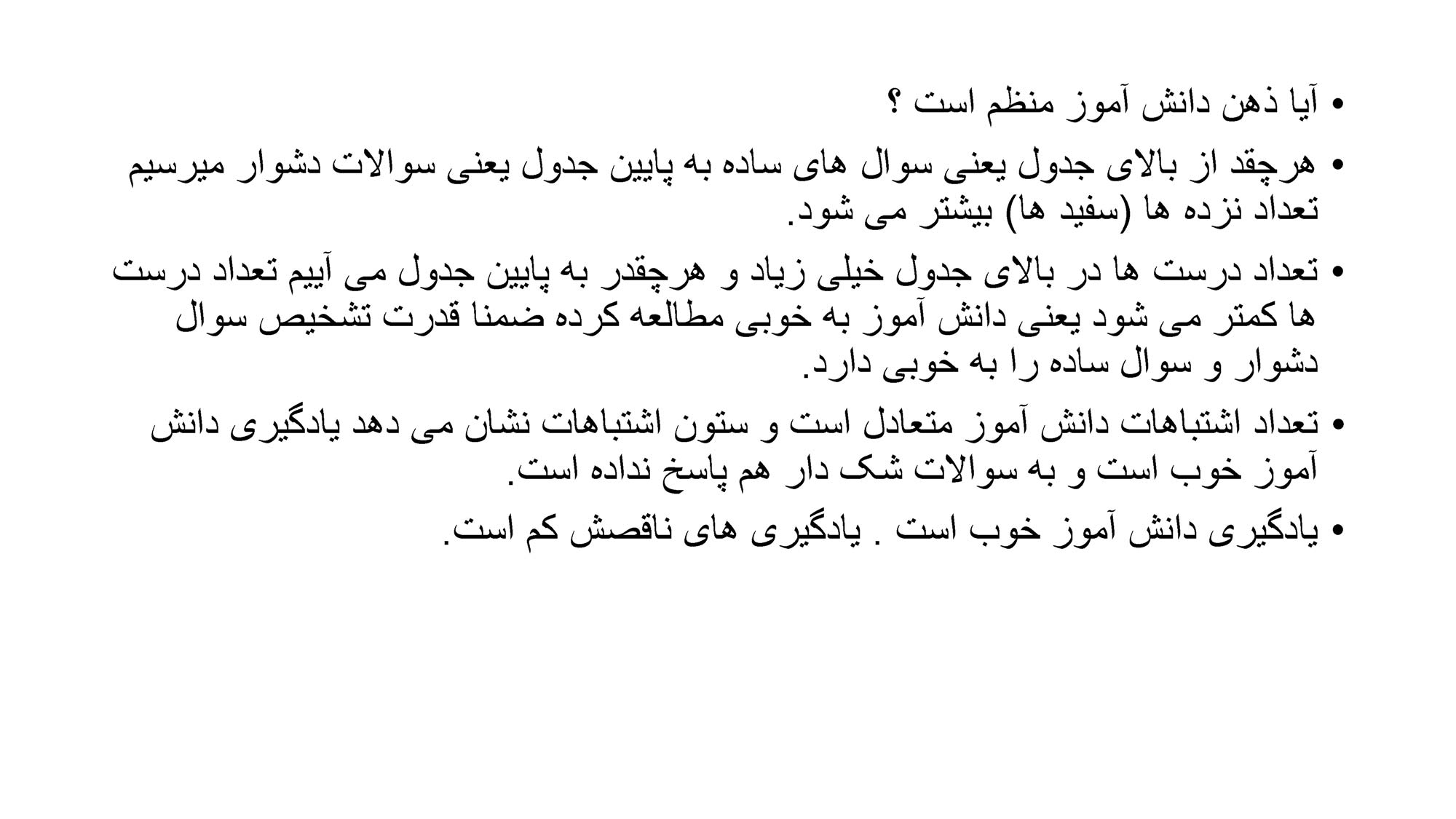 • آیا ذهن دانش آموز منظم است ؟

• هرچقد از بالای جدول یعنی سوال های ساده به پایین جدول یعنی سوالات دشوار میرسیم تعداد نزده ها (سفید ها) بیشتر می شود.

• تعداد درست ها در بالای جدول خیلی زیاد و هرچقدر به پایین جدول می آییم تعداد درست ها کمتر می شود یعنی دانش آموز به خوبی مطالعه کرده ضمنا قدرت تشخیص سوال دشوار و سوال ساده را به خوبی دارد.

• تعداد اشتباهات دانش آموز متعادل است و ستون اشتباهات نشان می دهد یادگیری دانش آموز خوب است و به سوالات شک دار هم پاسخ نداده است.

• یادگیری دانش آموز خوب است . یادگیری های ناقصش کم است.